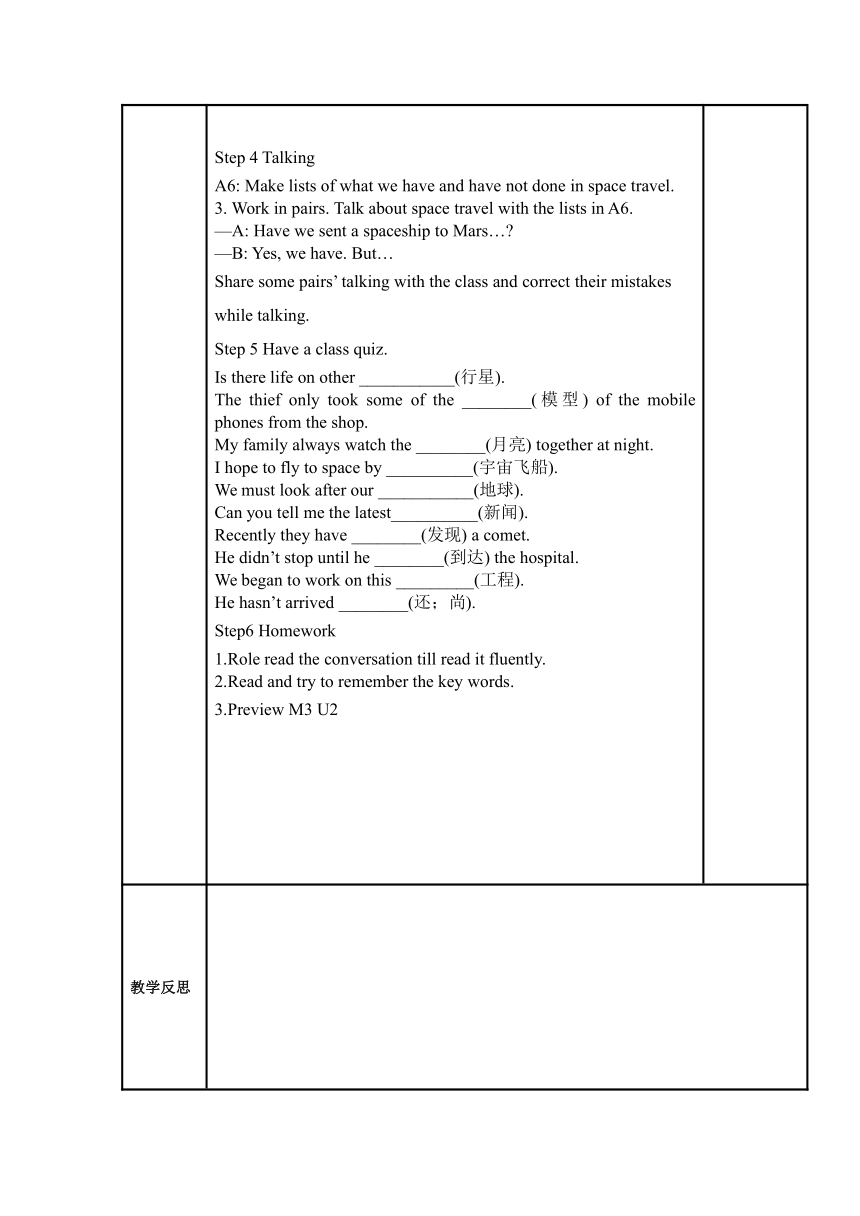 Step 4 Talking

A6: Make lists of what we have and have not done in space travel.
3. Work in pairs. Talk about space travel with the lists in A6.
—A: Have we sent a spaceship to Mars…?
—B: Yes, we have. But…

Share some pairs' talking with the class and correct their mistakes while talking.

Step 5 Have a class quiz.

Is there life on other ___________(行星).
The thief only took some of the ________(模型) of the mobile phones from the shop.
My family always watch the ________(月亮) together at night.
I hope to fly to space by __________(宇宙飞船).
We must look after our ___________(地球).
Can you tell me the latest__________(新闻).
Recently they have ________(发现) a comet.
He didn't stop until he ________(到达) the hospital.
We began to work on this _________(工程).
He hasn't arrived ________(还；尚).

Step6 Homework

1.Role read the conversation till read it fluently.
2.Read and try to remember the key words.
3.Preview M3 U2

教学反思